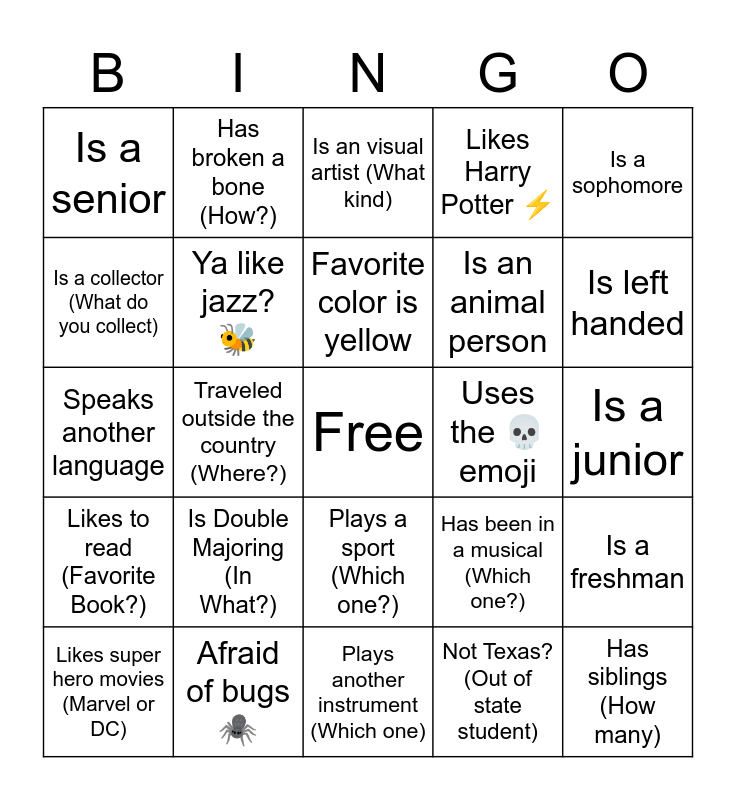 | B | I | N | G | O |
|---|---|---|---|---|
| Is a senior | Has broken a bone (How?) | Is an visual artist (What kind) | Likes Harry Potter ⚡ | Is a sophomore |
| Is a collector (What do you collect) | Ya like jazz? 🐝 | Favorite color is yellow | Is an animal person | Is left handed |
| Speaks another language | Traveled outside the country (Where?) | Free | Uses the 💀 emoji | Is a junior |
| Likes to read (Favorite Book?) | Is Double Majoring (In What?) | Plays a sport (Which one?) | Has been in a musical (Which one?) | Is a freshman |
| Likes super hero movies (Marvel or DC) | Afraid of bugs 🕷️ | Plays another instrument (Which one) | Not Texas? (Out of state student) | Has siblings (How many) |